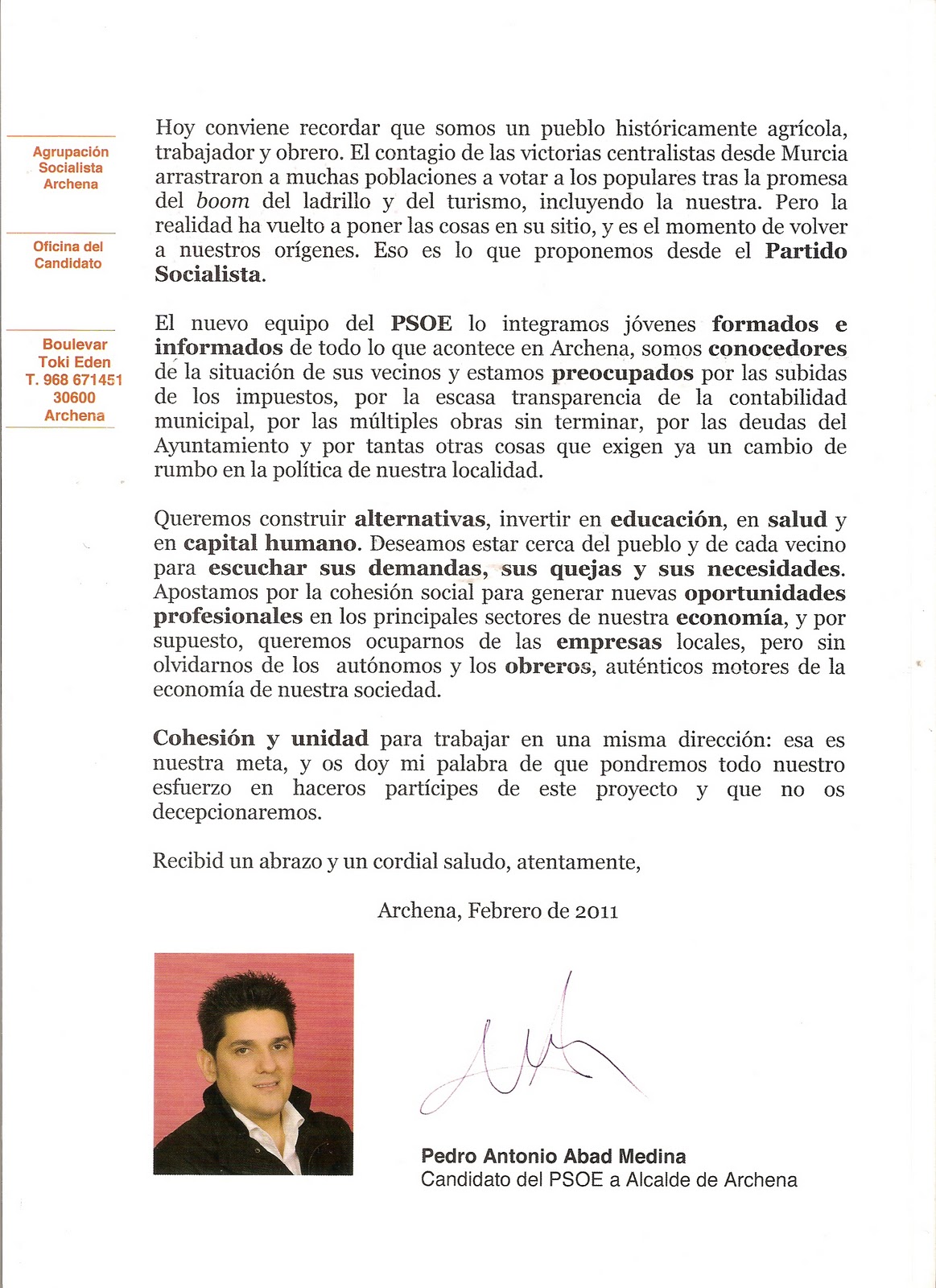 Agrupación Socialista Archena

Oficina del Candidato

Boulevar Toki Eden T. 968 671451 30600 Archena

Hoy conviene recordar que somos un pueblo históricamente agrícola, trabajador y obrero. El contagio de las victorias centralistas desde Murcia arrastraron a muchas poblaciones a votar a los populares tras la promesa del boom del ladrillo y del turismo, incluyendo la nuestra. Pero la realidad ha vuelto a poner las cosas en su sitio, y es el momento de volver a nuestros orígenes. Eso es lo que proponemos desde el Partido Socialista.

El nuevo equipo del PSOE lo integramos jóvenes formados e informados de todo lo que acontece en Archena, somos conocedores de la situación de sus vecinos y estamos preocupados por las subidas de los impuestos, por la escasa transparencia de la contabilidad municipal, por las múltiples obras sin terminar, por las deudas del Ayuntamiento y por tantas otras cosas que exigen ya un cambio de rumbo en la política de nuestra localidad.

Queremos construir alternativas, invertir en educación, en salud y en capital humano. Deseamos estar cerca del pueblo y de cada vecino para escuchar sus demandas, sus quejas y sus necesidades. Apostamos por la cohesión social para generar nuevas oportunidades profesionales en los principales sectores de nuestra economía, y por supuesto, queremos ocuparnos de las empresas locales, pero sin olvidarnos de los autónomos y los obreros, auténticos motores de la economía de nuestra sociedad.

Cohesión y unidad para trabajar en una misma dirección: esa es nuestra meta, y os doy mi palabra de que pondremos todo nuestro esfuerzo en haceros partícipes de este proyecto y que no os decepcionaremos.

Recibid un abrazo y un cordial saludo, atentamente,

Archena, Febrero de 2011

Pedro Antonio Abad Medina
Candidato del PSOE a Alcalde de Archena